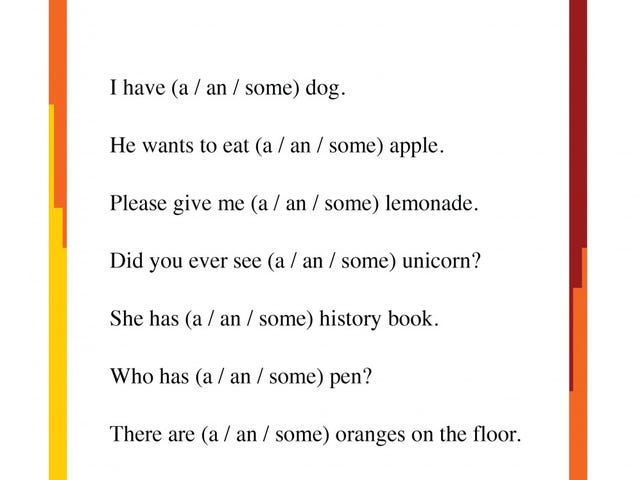 I have (a / an / some) dog.

He wants to eat (a / an / some) apple.

Please give me (a / an / some) lemonade.

Did you ever see (a / an / some) unicorn?

She has (a / an / some) history book.

Who has (a / an / some) pen?

There are (a / an / some) oranges on the floor.